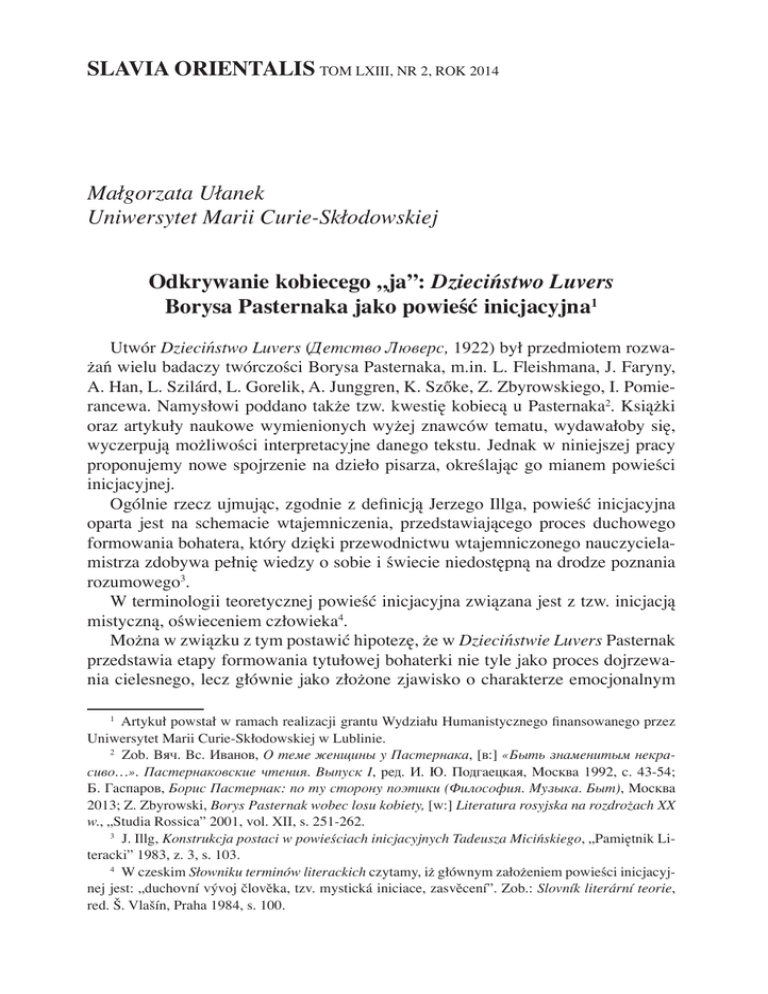 SLAVIA ORIENTALIS TOM LXIII, NR 2, ROK 2014

Małgorzata Ułanek
Uniwersytet Marii Curie-Skłodowskiej

Odkrywanie kobiecego „ja”: Dzieciństwo Luvers
Borysa Pasternaka jako powieść inicjacyjna$^1$

Utwór Dzieciństwo Luvers (Детство Люверс, 1922) był przedmiotem rozważań wielu badaczy twórczości Borysa Pasternaka, m.in. L. Fleishmana, J. Faryny, A. Han, L. Szilárd, L. Gorelik, A. Junggren, K. Szőke, Z. Zbyrowskiego, I. Pomierancewa. Namysłowi poddano także tzw. kwestię kobiecą u Pasternaka$^2$. Książki oraz artykuły naukowe wymienionych wyżej znawców tematu, wydawałoby się, wyczerpują możliwości interpretacyjne danego tekstu. Jednak w niniejszej pracy proponujemy nowe spojrzenie na dzieło pisarza, określając go mianem powieści inicjacyjnej.

Ogólnie rzecz ujmując, zgodnie z definicją Jerzego Illga, powieść inicjacyjna oparta jest na schemacie wtajemniczenia, przedstawiającego proces duchowego formowania bohatera, który dzięki przewodnictwu wtajemniczonego nauczyciela-mistrza zdobywa pełnię wiedzy o sobie i świecie niedostępną na drodze poznania rozumowego$^3$.

W terminologii teoretycznej powieść inicjacyjna związana jest z tzw. inicjacją mistyczną, oświeceniem człowieka$^4$.

Można w związku z tym postawić hipotezę, że w Dzieciństwie Luvers Pasternak przedstawia etapy formowania tytułowej bohaterki nie tyle jako proces dojrzewania cielesnego, lecz głównie jako złożone zjawisko o charakterze emocjonalnym

$^1$ Artykuł powstał w ramach realizacji grantu Wydziału Humanistycznego finansowanego przez Uniwersytet Marii Curie-Skłodowskiej w Lublinie.

$^2$ Zob. Вяч. Вс. Иванов, О теме женщины у Пастернака, [в:] «Быть знаменитым некрасиво…». Пастернаковские чтения. Выпуск I, ред. И. Ю. Подгаецкая, Москва 1992, с. 43-54; Б. Гаспаров, Борис Пастернак: по ту сторону поэтики (Философия. Музыка. Быт), Москва 2013; Z. Zbyrowski, Borys Pasternak wobec losu kobiety, [w:] Literatura rosyjska na rozdrożach XX w., „Studia Rossica” 2001, vol. XII, s. 251-262.

$^3$ J. Illg, Konstrukcja postaci w powieściach inicjacyjnych Tadeusza Micińskiego, „Pamiętnik Literacki” 1983, z. 3, s. 103.

$^4$ W czeskim Słowniku terminów literackich czytamy, iż głównym założeniem powieści inicjacyjnej jest: „duchovní vývoj člověka, tzv. mystická iniciace, zasvěcení”. Zob.: Slovník literární teorie, red. Š. Vlašín, Praha 1984, s. 100.